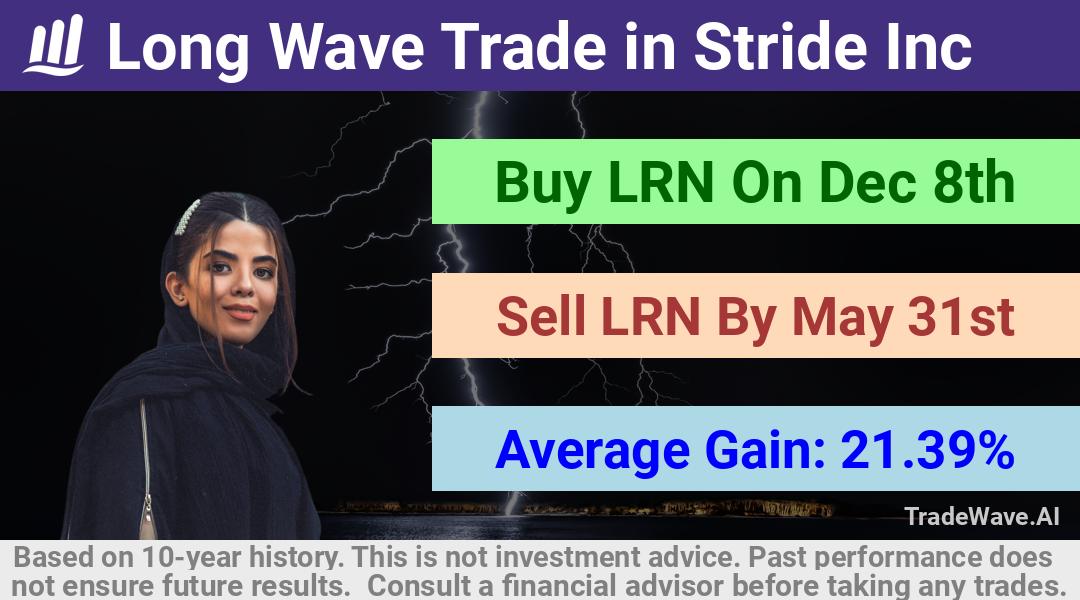 Long Wave Trade in Stride Inc

Buy LRN On Dec 8th

Sell LRN By May 31st

Average Gain: 21.39%

TradeWave.AI

Based on 10-year history. This is not investment advice. Past performance does not ensure future results. Consult a financial advisor before taking any trades.